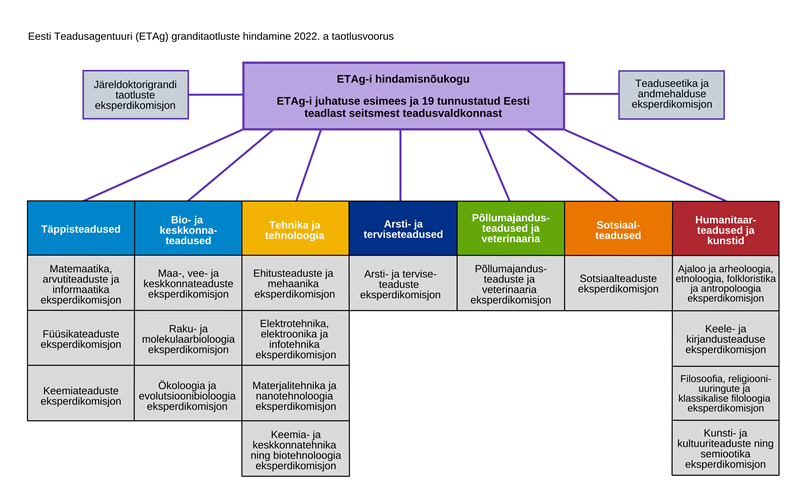 Eesti Teadusagentuuri (ETAg) granditaotluste hindamine 2022. a taotlusvoorus

Järeldoktorigrandi taotluste eksperdikomisjon

ETAg-i hindamisnõukogu

ETAg-i juhatuse esimees ja 19 tunnustatud Eesti teadlast seitsmest teadusvaldkonnast

Teaduseetika ja andmehalduse eksperdikomisjon

Täppisteadused

Matemaatika, arvutiteaduste ja informaatika eksperdikomisjon

Füüsikateaduste eksperdikomisjon

Keemiateaduste eksperdikomisjon

Bio- ja keskkonnateadused

Maa-, vee- ja keskkonnateaduste eksperdikomisjon

Raku- ja molekulaarbioloogia eksperdikomisjon

Ökoloogia ja evolutsioonibioloogia eksperdikomisjon

Tehnika ja tehnoloogia

Ehitusteaduste ja mehaanika eksperdikomisjon

Elektrotehnika, elektroonika ja infotehnika eksperdikomisjon

Materjalitehnika ja nanotehnoloogia eksperdikomisjon

Keemia- ja keskkonnatehnika ning biotehnoloogia eksperdikomisjon

Arsti- ja terviseteadused

Arsti- ja terviseteaduste eksperdikomisjon

Põllumajandusteadused ja veterinaaria

Põllumajandusteaduste ja veterinaaria eksperdikomisjon

Sotsiaalteadused

Sotsiaalteaduste eksperdikomisjon

Humanitaarteadused ja kunstid

Ajaloo ja arheoloogia, etnoloogia, folkloristika ja antropoloogia eksperdikomisjon

Keele- ja kirjandusteaduse eksperdikomisjon

Filosoofia, religiooniuuringute ja klassikalise filoloogia eksperdikomisjon

Kunsti- ja kultuuriteaduste ning semiootika eksperdikomisjon